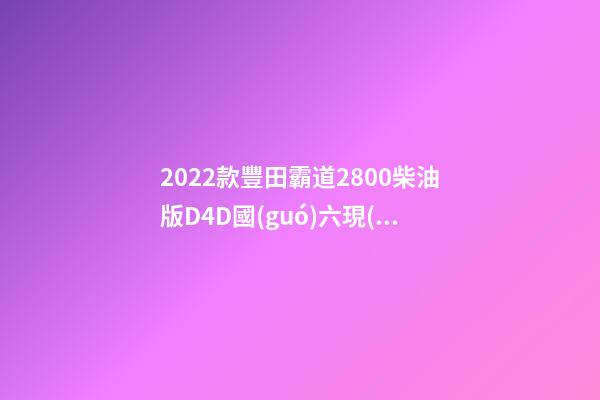 2022款豐田霸道2800柴油版D4D國(guó)六現(...